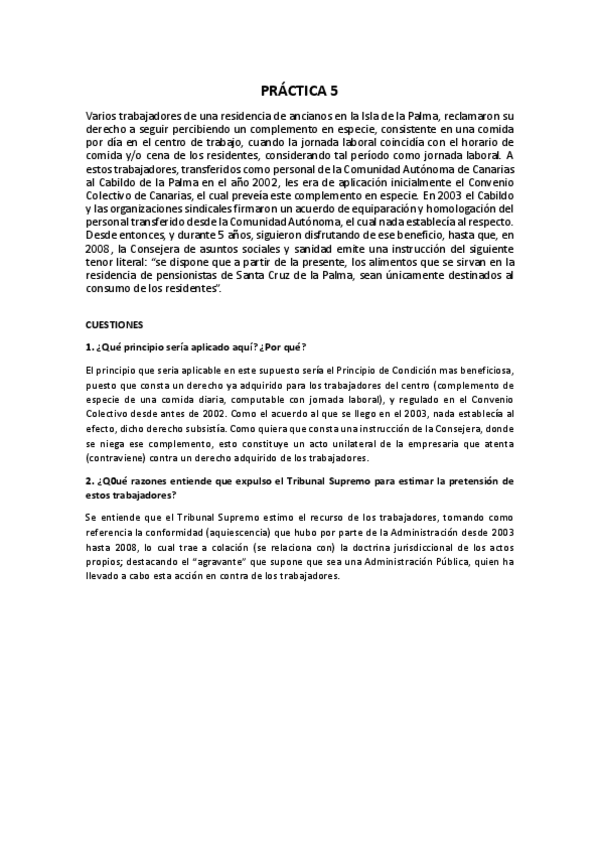 PRÁCTICA 5

Varios trabajadores de una residencia de ancianos en la Isla de la Palma, reclamaron su derecho a seguir percibiendo un complemento en especie, consistente en una comida por día en el centro de trabajo, cuando la jornada laboral coincidía con el horario de comida y/o cena de los residentes, considerando tal período como jornada laboral. A estos trabajadores, transferidos como personal de la Comunidad Autónoma de Canarias al Cabildo de la Palma en el año 2002, les era de aplicación inicialmente el Convenio Colectivo de Canarias, el cual preveía este complemento en especie. En 2003 el Cabildo y las organizaciones sindicales firmaron un acuerdo de equiparación y homologación del personal transferido desde la Comunidad Autónoma, el cual nada establecía al respecto. Desde entonces, y durante 5 años, siguieron disfrutando de ese beneficio, hasta que, en 2008, la Consejera de asuntos sociales y sanidad emite una instrucción del siguiente tenor literal: "se dispone que a partir de la presente, los alimentos que se sirvan en la residencia de pensionistas de Santa Cruz de la Palma, sean únicamente destinados al consumo de los residentes".

CUESTIONES

1. ¿Qué principio sería aplicado aquí? ¿Por qué?

El principio que sería aplicable en este supuesto sería el Principio de Condición mas beneficiosa, puesto que consta un derecho ya adquirido para los trabajadores del centro (complemento de especie de una comida diaria, computable con jornada laboral), y regulado en el Convenio Colectivo desde antes de 2002. Como el acuerdo al que se llego en el 2003, nada establecía al efecto, dicho derecho subsistía. Como quiera que consta una instrucción de la Consejera, donde se niega ese complemento, esto constituye un acto unilateral de la empresaria que atenta (contraviene) contra un derecho adquirido de los trabajadores.

2. ¿Q0ué razones entiende que expulso el Tribunal Supremo para estimar la pretensión de estos trabajadores?

Se entiende que el Tribunal Supremo estimo el recurso de los trabajadores, tomando como referencia la conformidad (aquiescencia) que hubo por parte de la Administración desde 2003 hasta 2008, lo cual trae a colación (se relaciona con) la doctrina jurisdiccional de los actos propios; destacando el "agravante" que supone que sea una Administración Pública, quien ha llevado a cabo esta acción en contra de los trabajadores.